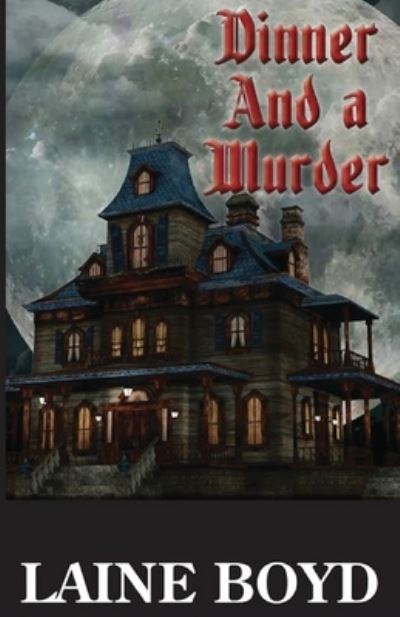 Dinner
And a
Murder

LAINE BOYD